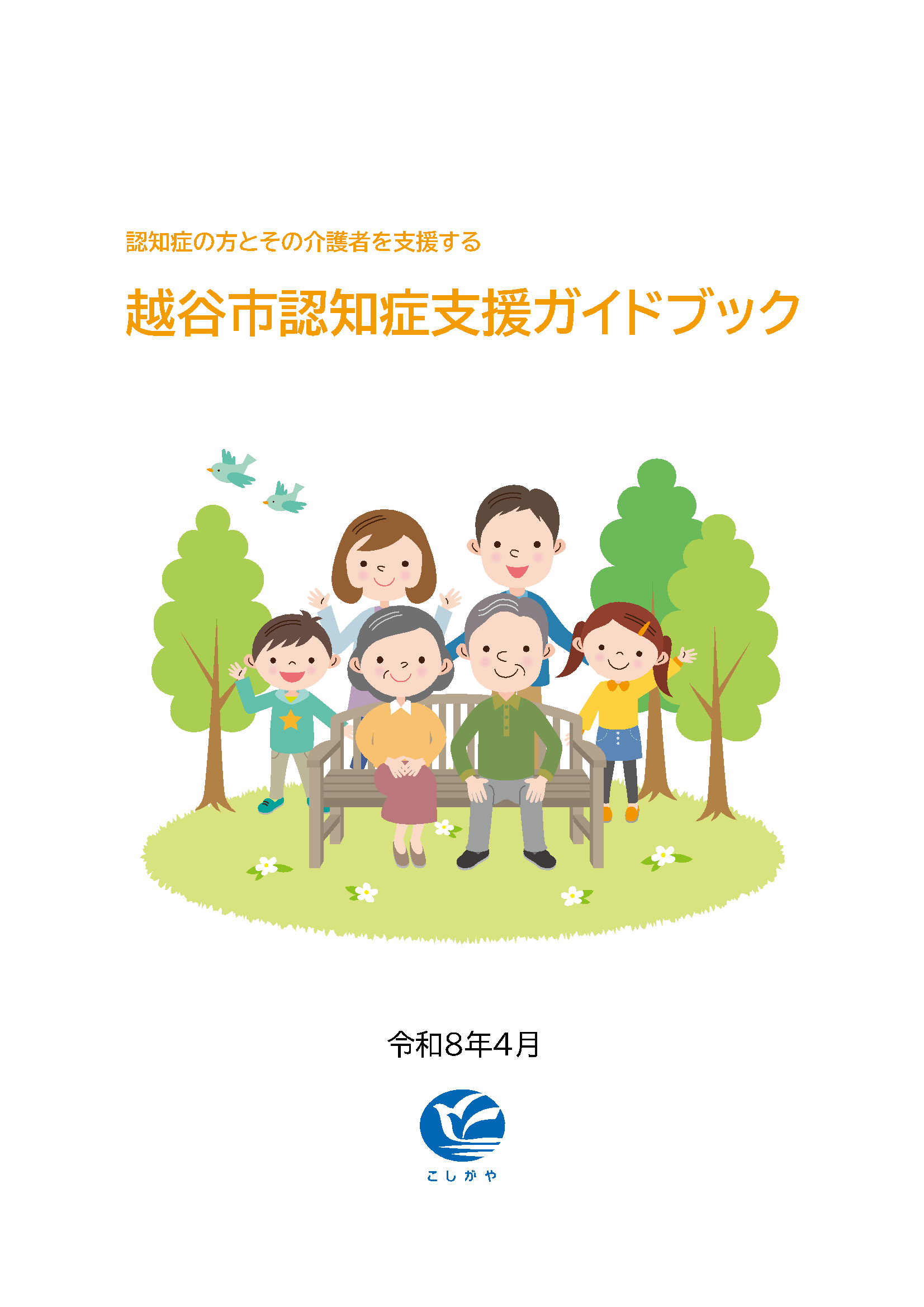 認知症の方とその介護者を支援する

越谷市認知症支援ガイドブック

令和8年4月

こしがや